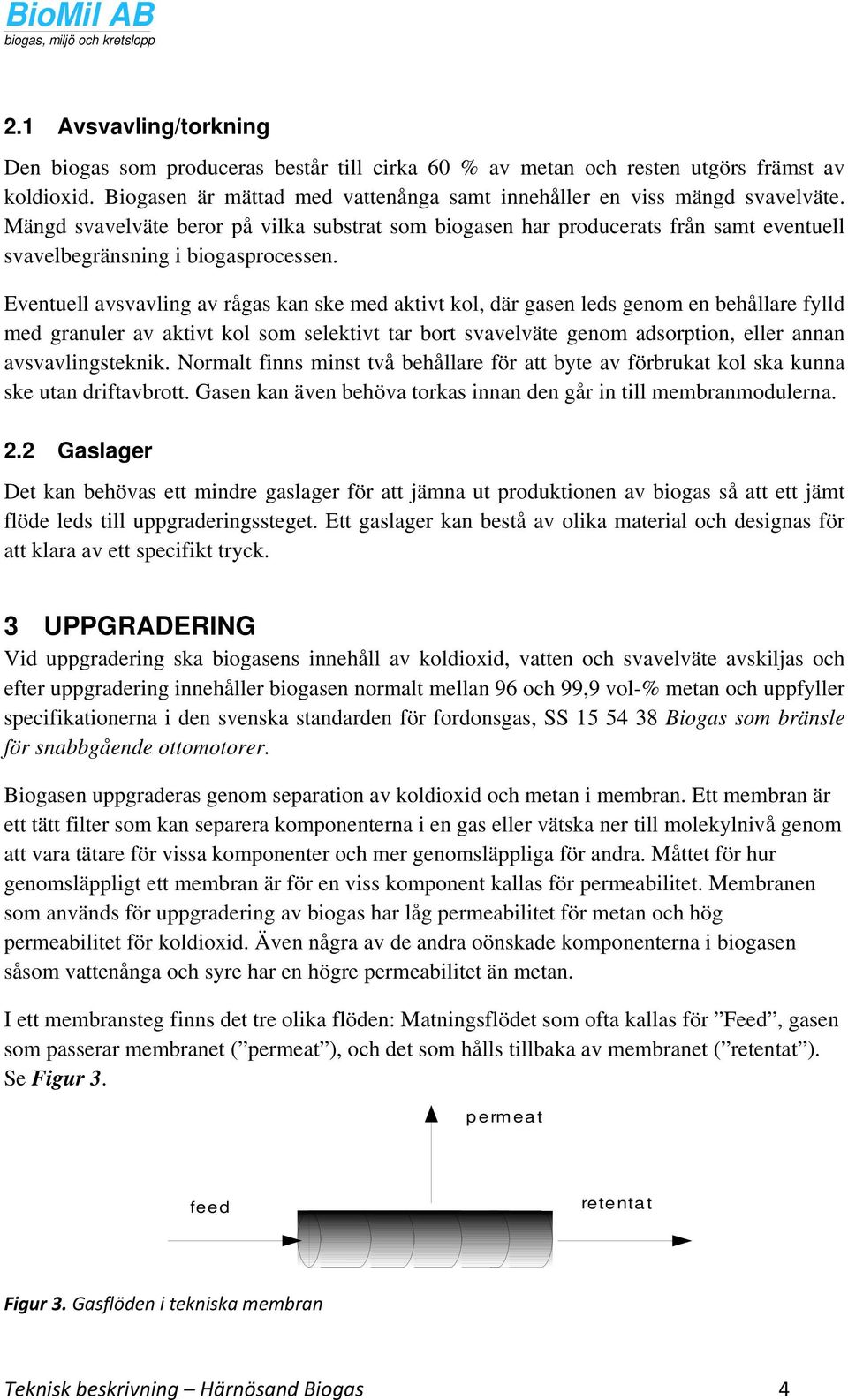 BioMil AB
biogas, miljö och kretslopp

2.1 Avsvavling/torkning

Den biogas som produceras består till cirka 60 % av metan och resten utgörs främst av koldioxid. Biogasen är mättad med vattenånga samt innehåller en viss mängd svavelväte. Mängd svavelväte beror på vilka substrat som biogasen har producerats från samt eventuell svavelbegränsning i biogasprocessen.

Eventuell avsvavling av rågas kan ske med aktivt kol, där gasen leds genom en behållare fylld med granuler av aktivt kol som selektivt tar bort svavelväte genom adsorption, eller annan avsvavlingsteknik. Normalt finns minst två behållare för att byte av förbrukat kol ska kunna ske utan driftavbrott. Gasen kan även behöva torkas innan den går in till membranmodulerna.

2.2 Gaslager

Det kan behövas ett mindre gaslager för att jämna ut produktionen av biogas så att ett jämt flöde leds till uppgraderingssteget. Ett gaslager kan bestå av olika material och designas för att klara av ett specifikt tryck.

3 UPPGRADERING

Vid uppgradering ska biogasens innehåll av koldioxid, vatten och svavelväte avskiljas och efter uppgradering innehåller biogasen normalt mellan 96 och 99,9 vol-% metan och uppfyller specifikationerna i den svenska standarden för fordonsgas, SS 15 54 38 Biogas som bränsle för snabbgående ottomotorer.

Biogasen uppgraderas genom separation av koldioxid och metan i membran. Ett membran är ett tätt filter som kan separera komponenterna i en gas eller vätska ner till molekylnivå genom att vara tätare för vissa komponenter och mer genomsläppliga för andra. Måttet för hur genomsläppligt ett membran är för en viss komponent kallas för permeabilitet. Membranen som används för uppgradering av biogas har låg permeabilitet för metan och hög permeabilitet för koldioxid. Även några av de andra oönskade komponenterna i biogasen såsom vattenånga och syre har en högre permeabilitet än metan.

I ett membransteg finns det tre olika flöden: Matningsflödet som ofta kallas för ”Feed”, gasen som passerar membranet (”permeat”), och det som hålls tillbaka av membranet (”retentat”). Se Figur 3.

permeat
feed
retentat

Figur 3. Gasflöden i tekniska membran

Teknisk beskrivning – Härnösand Biogas 4